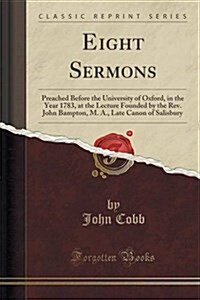 CLASSIC REPRINT SERIES

EIGHT SERMONS

Preached Before the University of Oxford, in the Year 1783, at the Lecture Founded by the Rev. John Bampton, M. A., Late Canon of Salisbury

by
John Cobb

Forgotten Books